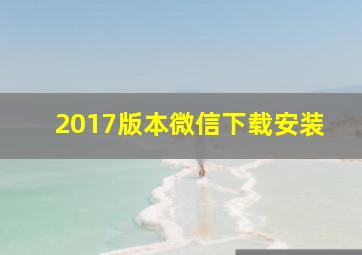 2017版本微信下载安装